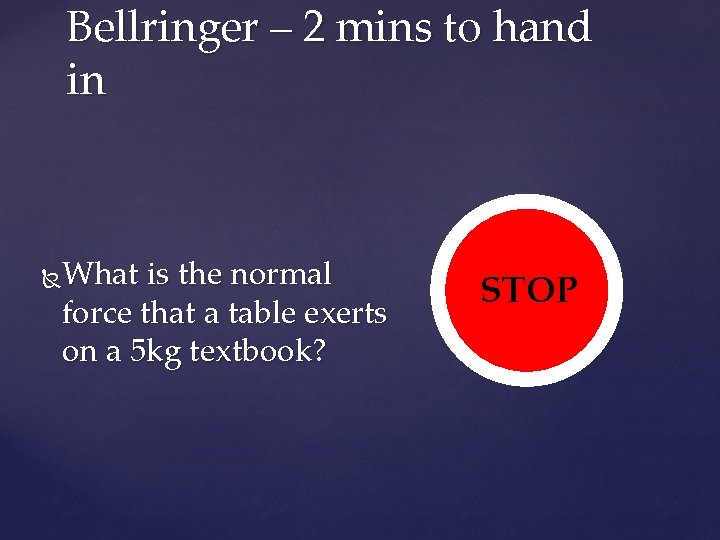 Bellringer – 2 mins to hand in

What is the normal force that a table exerts on a 5kg textbook?

STOP